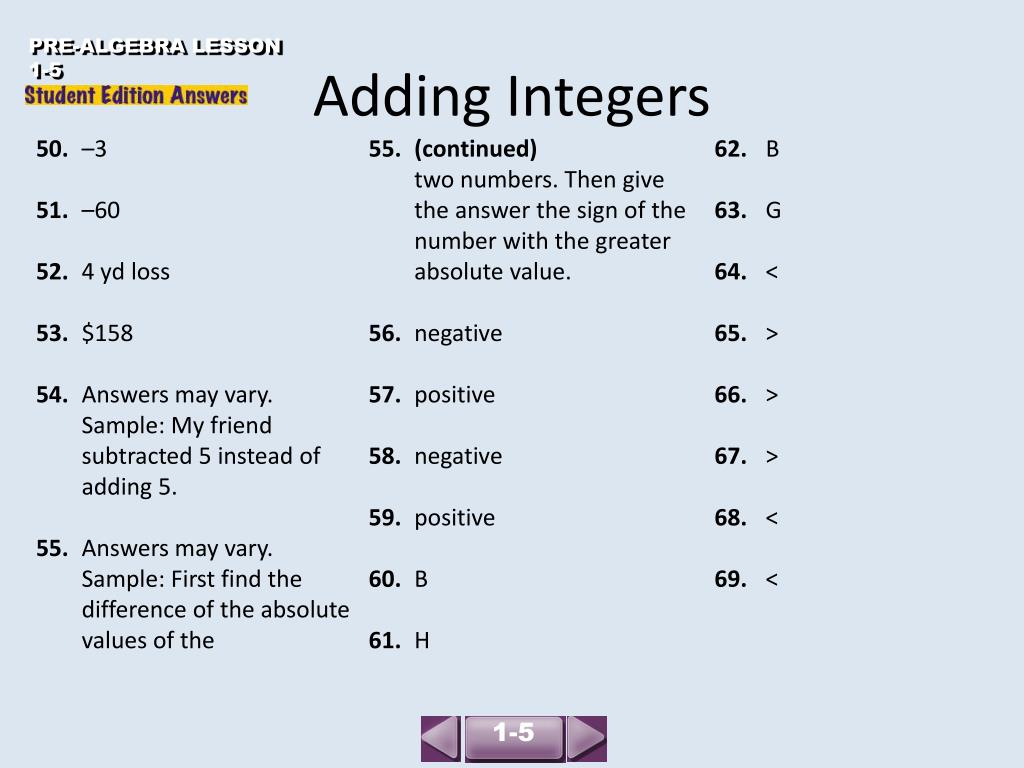 PRE-ALGEBRA LESSON 1-5

Student Edition Answers

Adding Integers

50. –3

51. –60

52. 4 yd loss

53. $158

54. Answers may vary. Sample: My friend subtracted 5 instead of adding 5.

55. Answers may vary. Sample: First find the difference of the absolute values of the

55. (continued) two numbers. Then give the answer the sign of the number with the greater absolute value.

56. negative

57. positive

58. negative

59. positive

60. B

61. H

62. B

63. G

64. <

65. >

66. >

67. >

68. <

69. <

1-5